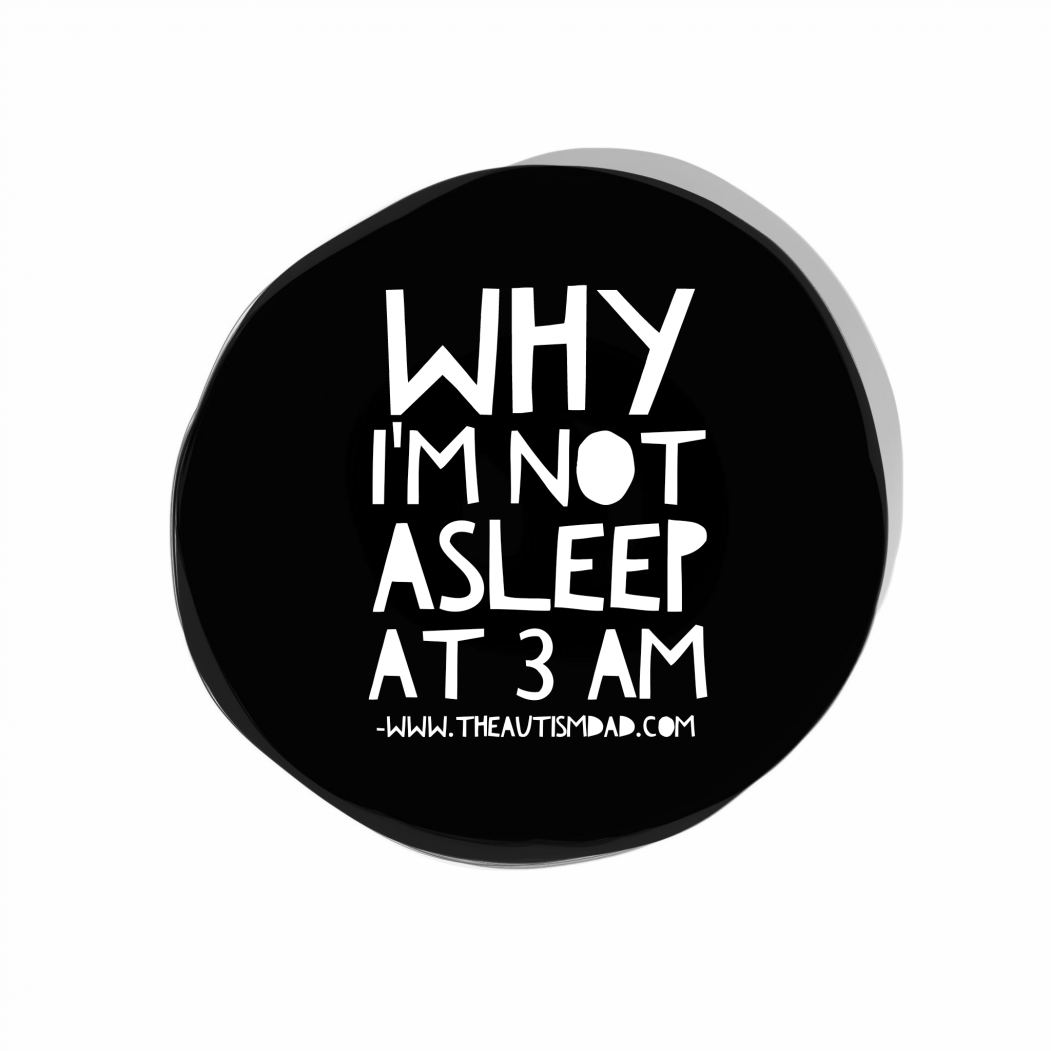 WHY
I'M NOT
ASLEEP
AT 3 AM
-WWW.THEAUTISMDAD.COM